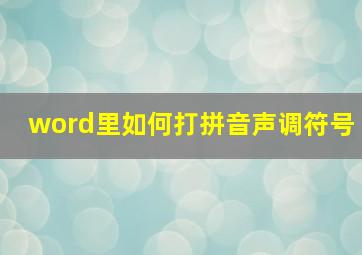 word里如何打拼音声调符号